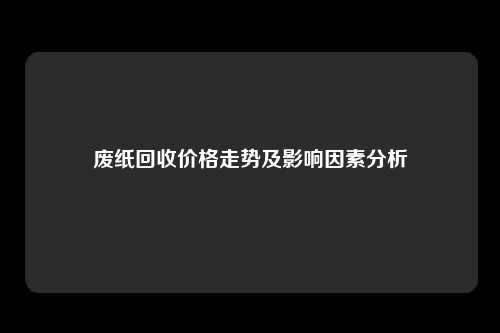 废纸回收价格走势及影响因素分析